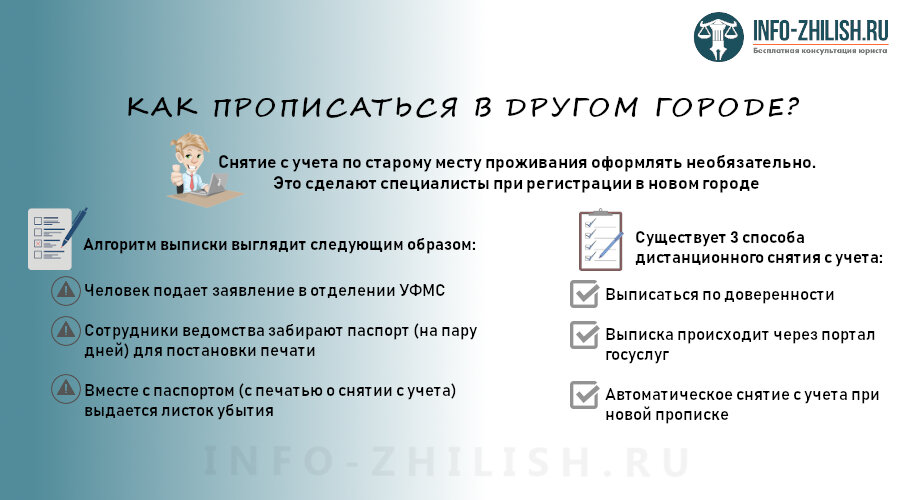 INFO-ZHILISH.RU
Бесплатная консультация юриста

КАК ПРОПИСАТЬСЯ В ДРУГОМ ГОРОДЕ?

Снятие с учета по старому месту проживания оформлять необязательно. Это сделают специалисты при регистрации в новом городе

Алгоритм выписки выглядит следующим образом:

Человек подает заявление в отделении УФМС

Сотрудники ведомства забирают паспорт (на пару дней) для постановки печати

Вместе с паспортом (с печатью о снятии с учета) выдается листок убытия

Существует 3 способа дистанционного снятия с учета:

Выписаться по доверенности

Выписка происходит через портал госуслуг

Автоматическое снятие с учета при новой прописке

INFO-ZHILISH.RU